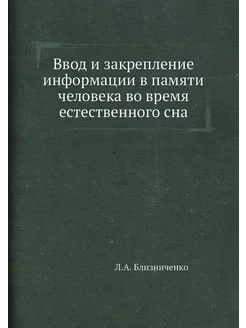 Ввод и закрепление информации в памяти человека во время естественного сна

Л.А. Близниченко